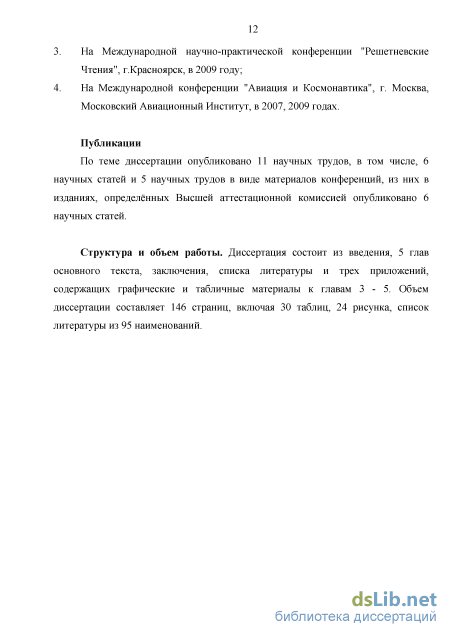 12

3. На Международной научно-практической конференции "Решетневские Чтения", г.Красноярск, в 2009 году;

4. На Международной конференции "Авиация и Космонавтика", г. Москва, Московский Авиационный Институт, в 2007, 2009 годах.

Публикации

По теме диссертации опубликовано 11 научных трудов, в том числе, 6 научных статей и 5 научных трудов в виде материалов конференций, из них в изданиях, определённых Высшей аттестационной комиссией опубликовано 6 научных статей.

Структура и объем работы. Диссертация состоит из введения, 5 глав основного текста, заключения, списка литературы и трех приложений, содержащих графические и табличные материалы к главам 3 - 5. Объем диссертации составляет 146 страниц, включая 30 таблиц, 24 рисунка, список литературы из 95 наименований.

dsLib.net
библиотека диссертаций